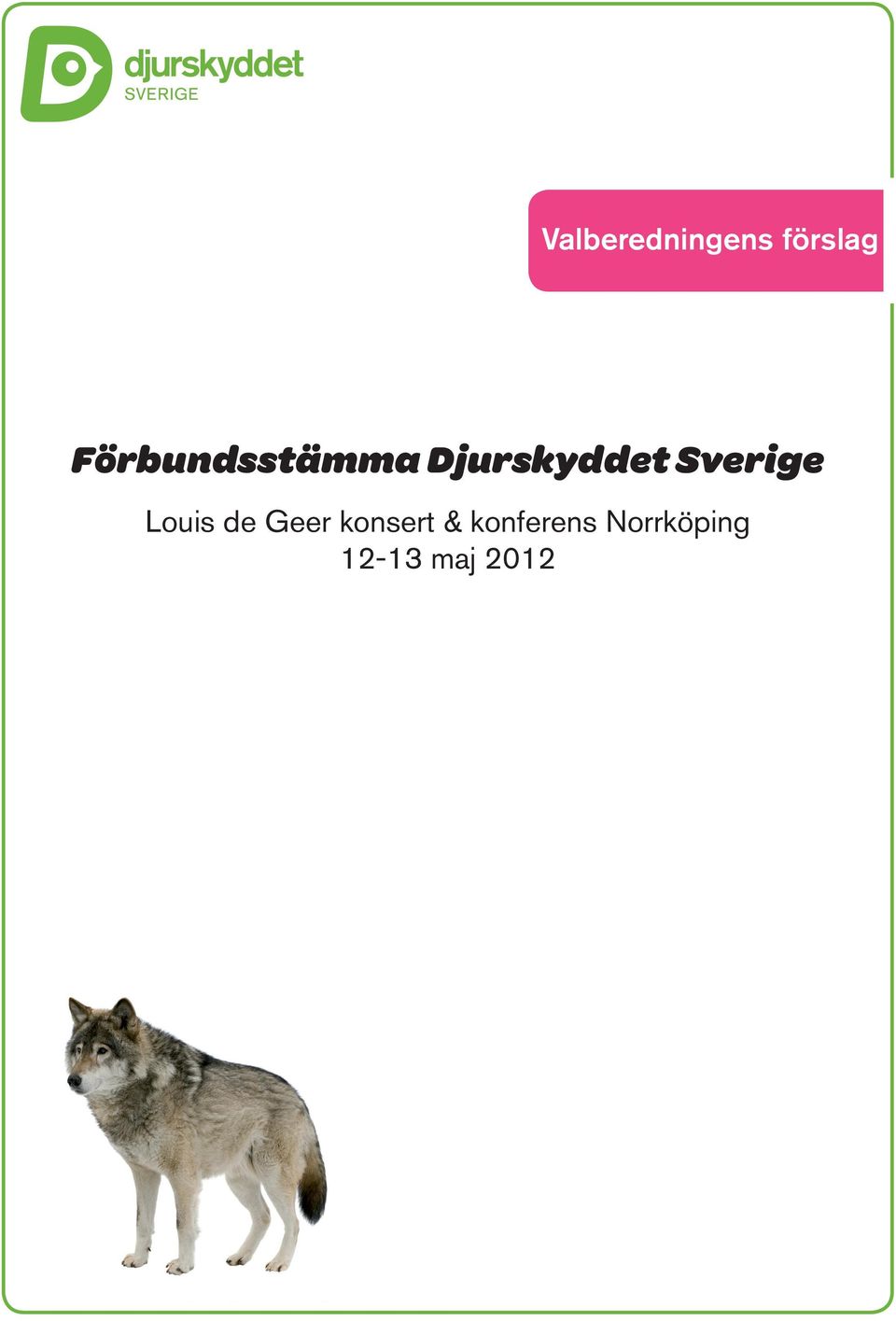 djurskyddet
SVERIGE

Valberedningens förslag

Förbundsstämma Djurskyddet Sverige

Louis de Geer konsert & konferens Norrköping
12-13 maj 2012